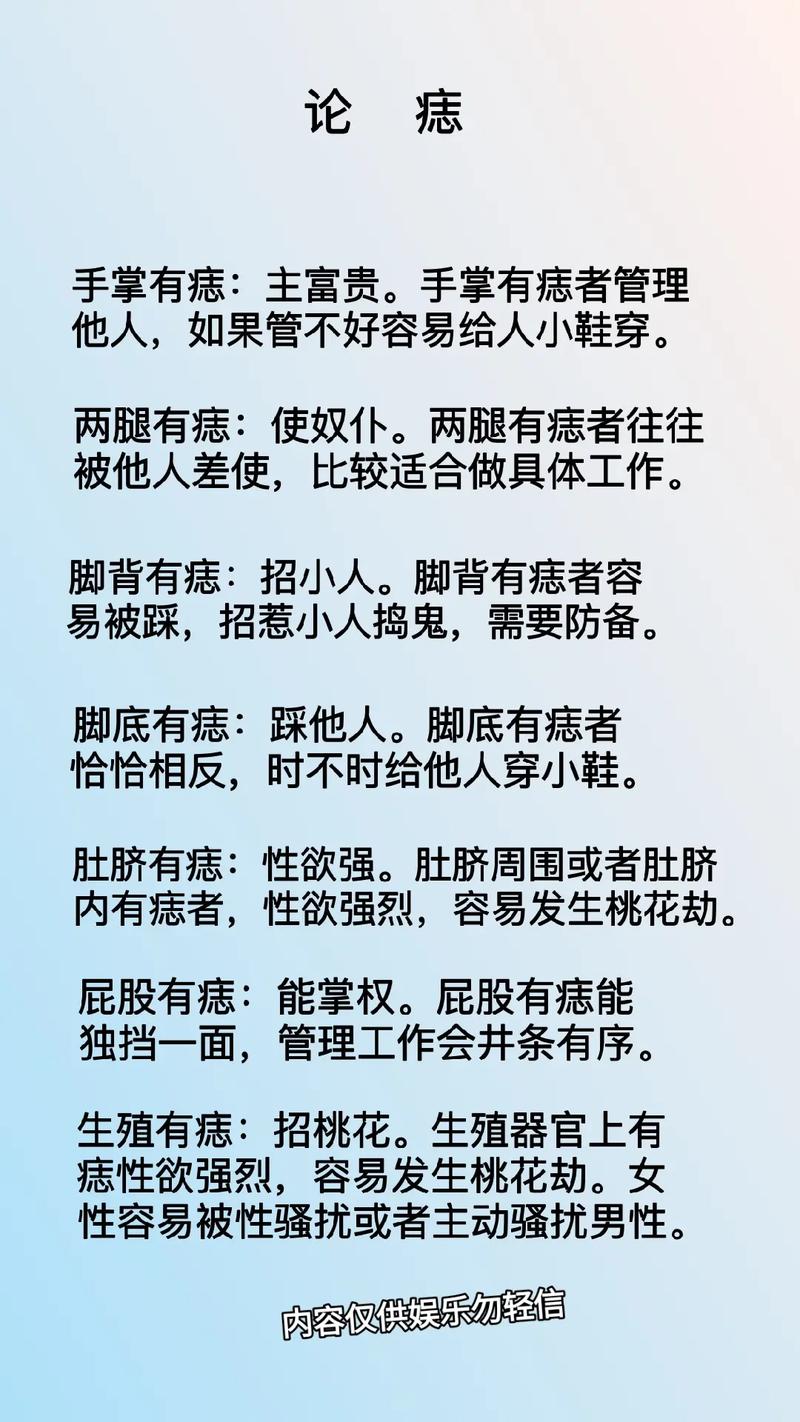 论 痣

手掌有痣：主富贵。手掌有痣者管理他人，如果管不好容易给人小鞋穿。

两腿有痣：使奴仆。两腿有痣者往往被他人差使，比较适合做具体工作。

脚背有痣：招小人。脚背有痣者容易被踩，招惹小人捣鬼，需要防备。

脚底有痣：踩他人。脚底有痣者恰恰相反，时不时给他人穿小鞋。

肚脐有痣：性欲强。肚脐周围或者肚脐内有痣者，性欲强烈，容易发生桃花劫。

屁股有痣：能掌权。屁股有痣能独挡一面，管理工作会井条有序。

生殖有痣：招桃花。生殖器官上有痣性欲强烈，容易发生桃花劫。女性容易被性骚扰或者主动骚扰男性。

内容仅供娱乐勿轻信